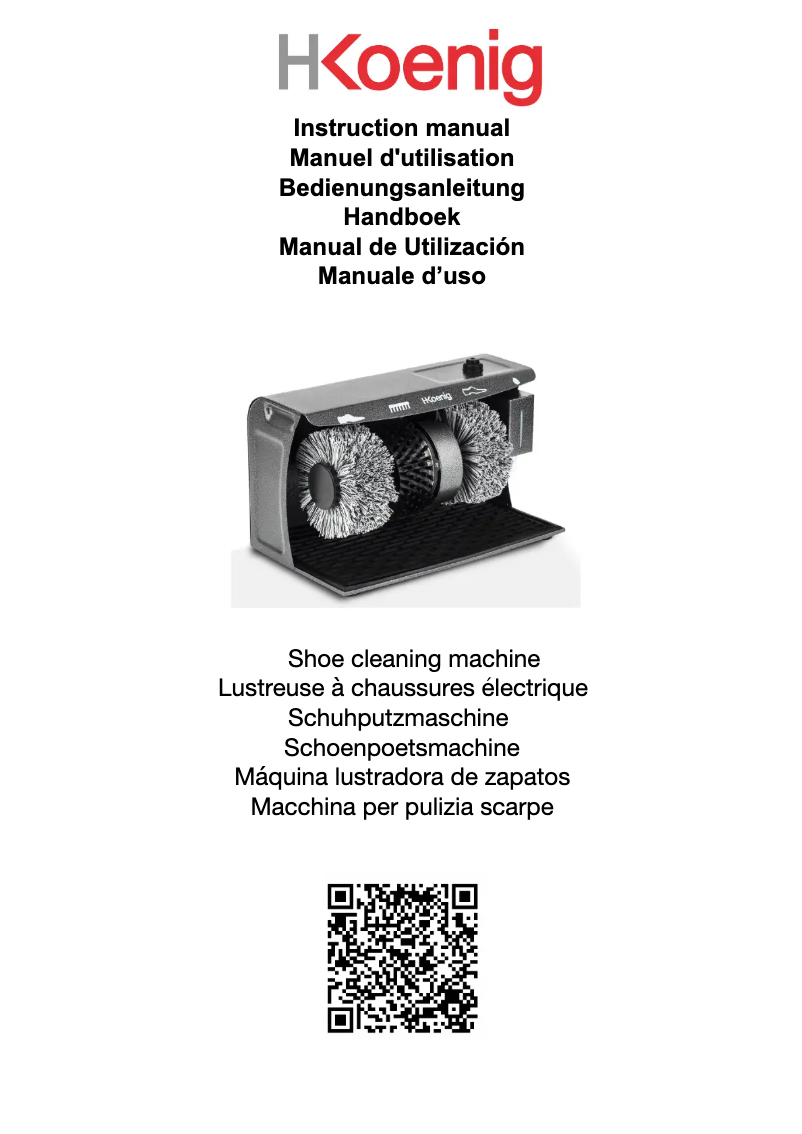 HKoenig

Instruction manual
Manuel d'utilisation
Bedienungsanleitung
Handboek
Manual de Utilización
Manuale d’uso

HKoenig

Shoe cleaning machine
Lustreuse à chaussures électrique
Schuhputzmaschine
Schoenpoetsmachine
Máquina lustradora de zapatos
Macchina per pulizia scarpe